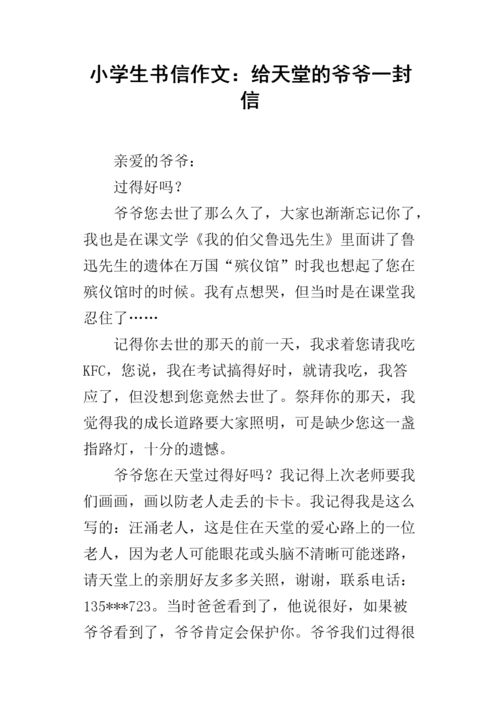 小学生书信作文：给天堂的爷爷一封信

亲爱的爷爷：

过得好吗？

爷爷您去世了那么久了，大家也渐渐忘记你了，我也是在课文学《我的伯父鲁迅先生》里面讲了鲁迅先生的遗体在万国“殡仪馆”时我也想起了您在殡仪馆时的时候。我有点想哭，但当时是在课堂我忍住了……

记得你去世的那天的前一天，我求着您请我吃KFC，您说，我在考试搞得好时，就请我吃，我答应了，但没想到您竟然去世了。祭拜你的那天，我觉得我的成长道路要大家照明，可是缺少您这一盏指路灯，十分的遗憾。

爷爷您在天堂过得好吗？我记得上次老师要我们画画，画以防老人走丢的卡卡。我记得我是这么写的：汪涌老人，这是住在天堂的爱心路上的一位老人，因为老人可能眼花或头脑不清晰可能迷路，请天堂上的亲朋好友多多关照，谢谢，联系电话：135***723。当时爸爸看到了，他说很好，如果被爷爷看到了，爷爷肯定会保护你。爷爷我们过得很